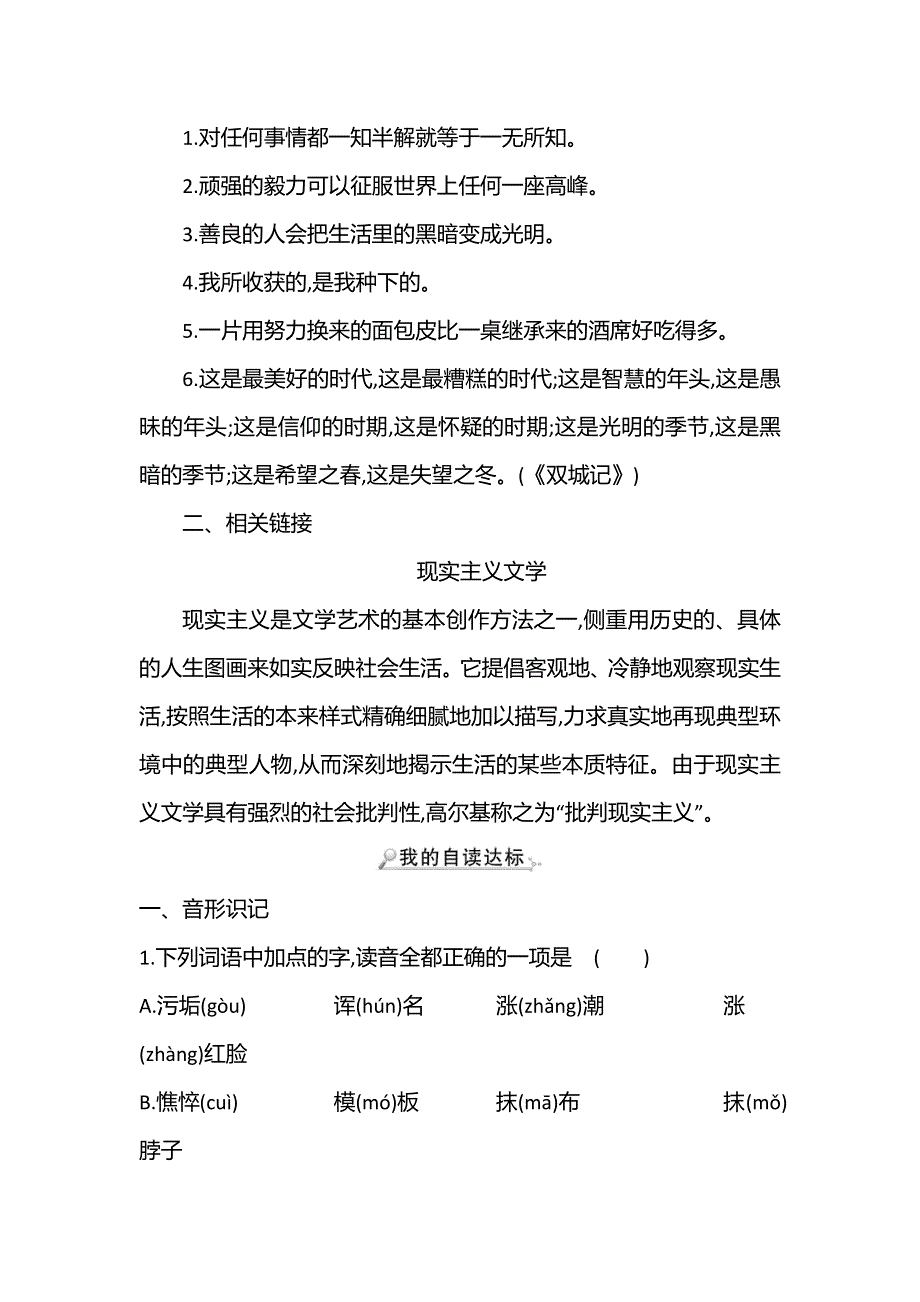 1.对任何事情都一知半解就等于一无所知。

2.顽强的毅力可以征服世界上任何一座高峰。

3.善良的人会把生活里的黑暗变成光明。

4.我所收获的,是我种下的。

5.一片用努力换来的面包皮比一桌继承来的酒席好吃得多。

6.这是最美好的时代,这是最糟糕的时代;这是智慧的年头,这是愚昧的年头;这是信仰的时期,这是怀疑的时期;这是光明的季节,这是黑暗的季节;这是希望之春,这是失望之冬。(《双城记》)

二、相关链接

现实主义文学

现实主义是文学艺术的基本创作方法之一,侧重用历史的、具体的人生图画来如实反映社会生活。它提倡客观地、冷静地观察现实生活,按照生活的本来样式精确细腻地加以描写,力求真实地再现典型环境中的典型人物,从而深刻地揭示生活的某些本质特征。由于现实主义文学具有强烈的社会批判性,高尔基称之为“批判现实主义”。

我的自读达标

一、音形识记

1.下列词语中加点的字,读音全都正确的一项是 ( )

A.污垢(gòu) 诨(hún)名 涨(zhǎng)潮 涨(zhàng)红脸

B.憔悴(cuì) 模(mó)板 抹(mā)布 抹(mǒ)脖子